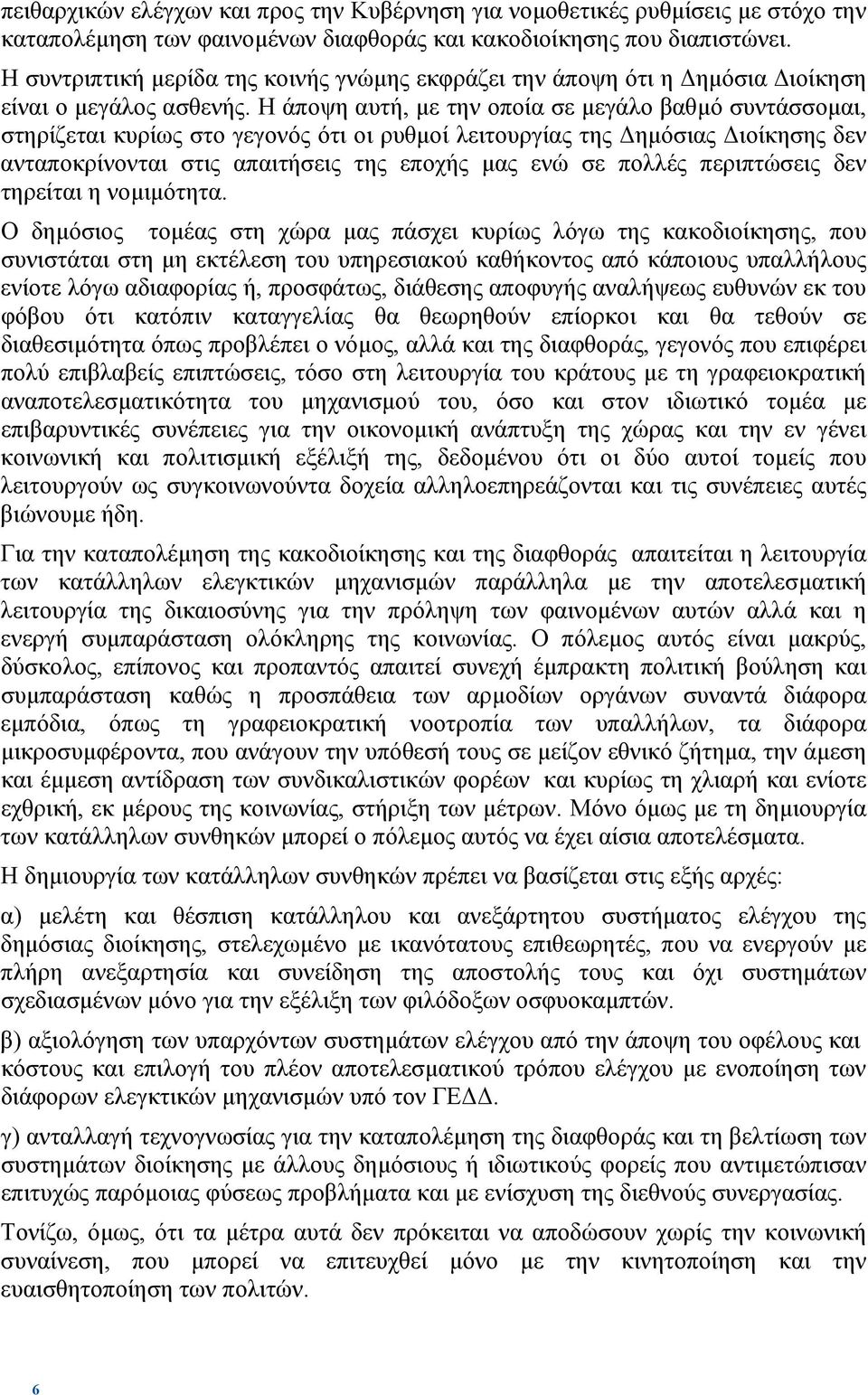 πειθαρχικών ελέγχων και προς την Κυβέρνηση για νομοθετικές ρυθμίσεις με στόχο την καταπολέμηση των φαινομένων διαφθοράς και κακοδιοίκησης που διαπιστώνει.

Η συντριπτική μερίδα της κοινής γνώμης εκφράζει την άποψη ότι η Δημόσια Διοίκηση είναι ο μεγάλος ασθενής. Η άποψη αυτή, με την οποία σε μεγάλο βαθμό συντάσσομαι, στηρίζεται κυρίως στο γεγονός ότι οι ρυθμοί λειτουργίας της Δημόσιας Διοίκησης δεν ανταποκρίνονται στις απαιτήσεις της εποχής μας ενώ σε πολλές περιπτώσεις δεν τηρείται η νομιμότητα.

Ο δημόσιος τομέας στη χώρα μας πάσχει κυρίως λόγω της κακοδιοίκησης, που συνιστάται στη μη εκτέλεση του υπηρεσιακού καθήκοντος από κάποιους υπαλλήλους ενίοτε λόγω αδιαφορίας ή, προσφάτως, διάθεσης αποφυγής αναλήψεως ευθυνών εκ του φόβου ότι κατόπιν καταγγελίας θα θεωρηθούν επίορκοι και θα τεθούν σε διαθεσιμότητα όπως προβλέπει ο νόμος, αλλά και της διαφθοράς, γεγονός που επιφέρει πολύ επιβλαβείς επιπτώσεις, τόσο στη λειτουργία του κράτους με τη γραφειοκρατική αναποτελεσματικότητα του μηχανισμού του, όσο και στον ιδιωτικό τομέα με επιβαρυντικές συνέπειες για την οικονομική ανάπτυξη της χώρας και την εν γένει κοινωνική και πολιτισμική εξέλιξή της, δεδομένου ότι οι δύο αυτοί τομείς που λειτουργούν ως συγκοινωνούντα δοχεία αλληλοεπηρεάζονται και τις συνέπειες αυτές βιώνουμε ήδη.

Για την καταπολέμηση της κακοδιοίκησης και της διαφθοράς απαιτείται η λειτουργία των κατάλληλων ελεγκτικών μηχανισμών παράλληλα με την αποτελεσματική λειτουργία της δικαιοσύνης για την πρόληψη των φαινομένων αυτών αλλά και η ενεργή συμπαράσταση ολόκληρης της κοινωνίας. Ο πόλεμος αυτός είναι μακρύς, δύσκολος, επίπονος και προπαντός απαιτεί συνεχή έμπρακτη πολιτική βούληση και συμπαράσταση καθώς η προσπάθεια των αρμοδίων οργάνων συναντά διάφορα εμπόδια, όπως τη γραφειοκρατική νοοτροπία των υπαλλήλων, τα διάφορα μικροσυμφέροντα, που ανάγουν την υπόθεσή τους σε μείζον εθνικό ζήτημα, την άμεση και έμμεση αντίδραση των συνδικαλιστικών φορέων και κυρίως τη χλιαρή και ενίοτε εχθρική, εκ μέρους της κοινωνίας, στήριξη των μέτρων. Μόνο όμως με τη δημιουργία των κατάλληλων συνθηκών μπορεί ο πόλεμος αυτός να έχει αίσια αποτελέσματα.

Η δημιουργία των κατάλληλων συνθηκών πρέπει να βασίζεται στις εξής αρχές:

α) μελέτη και θέσπιση κατάλληλου και ανεξάρτητου συστήματος ελέγχου της δημόσιας διοίκησης, στελεχωμένο με ικανότατους επιθεωρητές, που να ενεργούν με πλήρη ανεξαρτησία και συνείδηση της αποστολής τους και όχι συστημάτων σχεδιασμένων μόνο για την εξέλιξη των φιλόδοξων οσφυοκαμπτών.

β) αξιολόγηση των υπαρχόντων συστημάτων ελέγχου από την άποψη του οφέλους και κόστους και επιλογή του πλέον αποτελεσματικού τρόπου ελέγχου με ενοποίηση των διάφορων ελεγκτικών μηχανισμών υπό τον ΓΕΔΔ.

γ) ανταλλαγή τεχνογνωσίας για την καταπολέμηση της διαφθοράς και τη βελτίωση των συστημάτων διοίκησης με άλλους δημόσιους ή ιδιωτικούς φορείς που αντιμετώπισαν επιτυχώς παρόμοιας φύσεως προβλήματα και με ενίσχυση της διεθνούς συνεργασίας.

Τονίζω, όμως, ότι τα μέτρα αυτά δεν πρόκειται να αποδώσουν χωρίς την κοινωνική συναίνεση, που μπορεί να επιτευχθεί μόνο με την κινητοποίηση και την ευαισθητοποίηση των πολιτών.

6